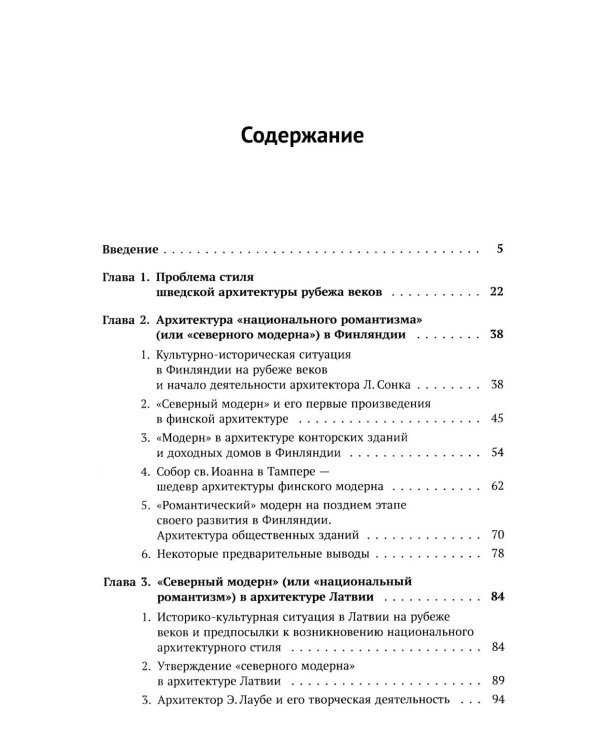 Содержание

Введение 5

Глава 1. Проблема стиля
шведской архитектуры рубежа веков 22

Глава 2. Архитектура «национального романтизма»
(или «северного модерна») в Финляндии 38

1. Культурно-историческая ситуация
в Финляндии на рубеже веков
и начало деятельности архитектора Л. Сонка 38

2. «Северный модерн» и его первые произведения
в финской архитектуре 45

3. «Модерн» в архитектуре конторских зданий
и доходных домов в Финляндии 54

4. Собор св. Иоанна в Тампере —
шедевр архитектуры финского модерна 62

5. «Романтический» модерн на позднем этапе
своего развития в Финляндии.
Архитектура общественных зданий 70

6. Некоторые предварительные выводы 78

Глава 3. «Северный модерн» (или «национальный
романтизм») в архитектуре Латвии 84

1. Историко-культурная ситуация в Латвии на рубеже
веков и предпосылки к возникновению национального
архитектурного стиля 84

2. Утверждение «северного модерна»
в архитектуре Латвии 89

3. Архитектор Э. Лаубе и его творческая деятельность 94